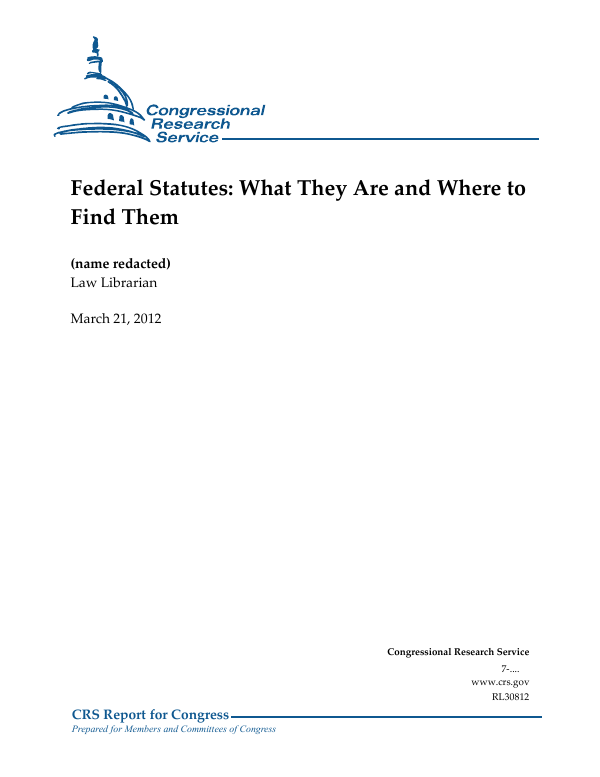 Congressional Research Service

Federal Statutes: What They Are and Where to Find Them

(name redacted)
Law Librarian

March 21, 2012

Congressional Research Service
7-....
www.crs.gov
RL30812

CRS Report for Congress
Prepared for Members and Committees of Congress